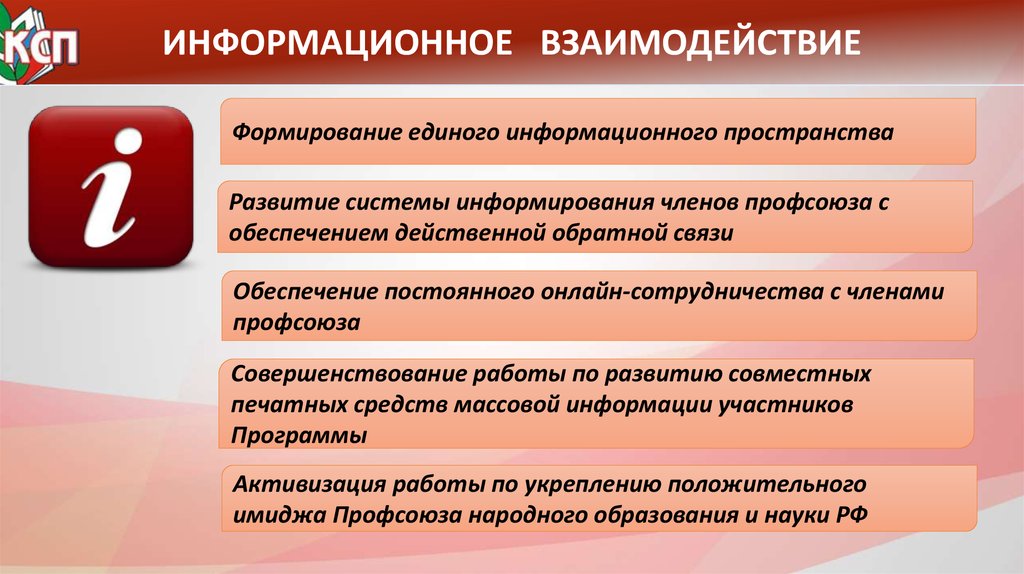 КСП

ИНФОРМАЦИОННОЕ ВЗАИМОДЕЙСТВИЕ

i

Формирование единого информационного пространства

Развитие системы информирования членов профсоюза с обеспечением действенной обратной связи

Обеспечение постоянного онлайн-сотрудничества с членами профсоюза

Совершенствование работы по развитию совместных печатных средств массовой информации участников Программы

Активизация работы по укреплению положительного имиджа Профсоюза народного образования и науки РФ